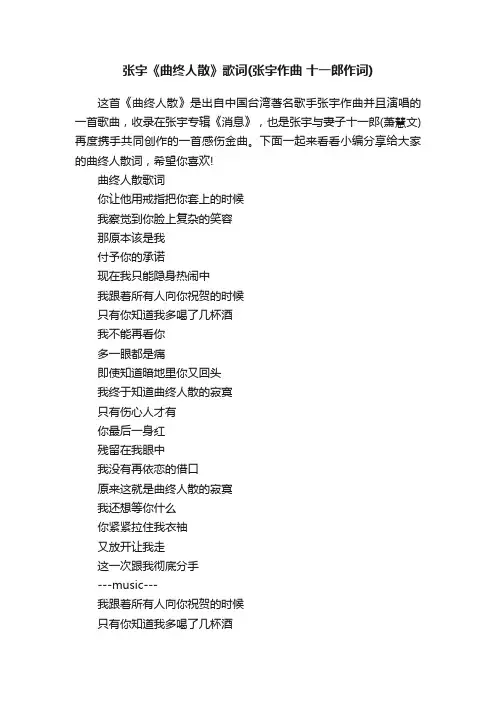 张宇《曲终人散》歌词(张宇作曲 十一郎作词)

这首《曲终人散》是出自中国台湾著名歌手张宇作曲并且演唱的一首歌曲，收录在张宇专辑《消息》，也是张宇与妻子十一郎(萧慧文)再度携手共同创作的一首感伤金曲。下面一起来看看小编分享给大家的曲终人散词，希望你喜欢!

曲终人散歌词
你让他用戒指把你套上的时候
我察觉到你脸上复杂的笑容
那原本该是我
付予你的承诺
现在我只能隐身热闹中
我跟着所有人向你祝贺的时候
只有你知道我多喝了几杯酒
我不能再看你
多一眼都是痛
即使知道暗地里你又回头
我终于知道曲终人散的寂寞
只有伤心人才有
你最后一身红
残留在我眼中
我没有再依恋的借口
原来这就是曲终人散的寂寞
我还想等你什么
你紧紧拉住我衣袖
又放开让我走
这一次跟我彻底分手
---music---
我跟着所有人向你祝贺的时候
只有你知道我多喝了几杯酒